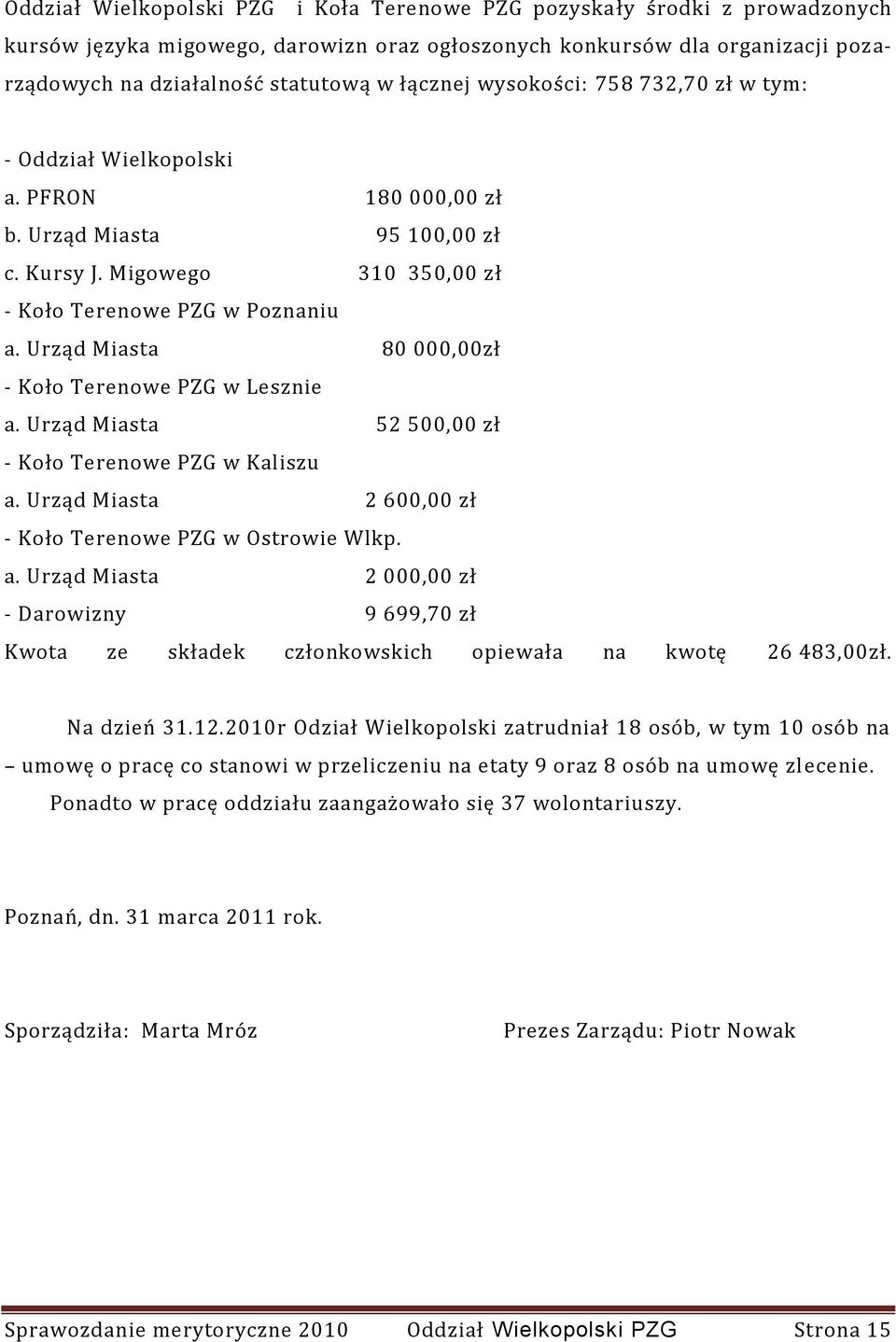 Oddział Wielkopolski PZG i Koła Terenowe PZG pozyskały środki z prowadzonych kursów języka migowego, darowizn oraz ogłoszonych konkursów dla organizacji pozarządowych na działalność statutową w łącznej wysokości: 758 732,70 zł w tym:

- Oddział Wielkopolski
a. PFRON 180 000,00 zł
b. Urząd Miasta 95 100,00 zł
c. Kursy J. Migowego 310 350,00 zł
- Koło Terenowe PZG w Poznaniu
a. Urząd Miasta 80 000,00zł
- Koło Terenowe PZG w Lesznie
a. Urząd Miasta 52 500,00 zł
- Koło Terenowe PZG w Kaliszu
a. Urząd Miasta 2 600,00 zł
- Koło Terenowe PZG w Ostrowie Wlkp.
a. Urząd Miasta 2 000,00 zł
- Darowizny 9 699,70 zł
Kwota ze składek członkowskich opiewała na kwotę 26 483,00zł.

Na dzień 31.12.2010r Odział Wielkopolski zatrudniał 18 osób, w tym 10 osób na – umowę o pracę co stanowi w przeliczeniu na etaty 9 oraz 8 osób na umowę zlecenie.
Ponadto w pracę oddziału zaangażowało się 37 wolontariuszy.

Poznań, dn. 31 marca 2011 rok.

Sporządziła: Marta Mróz

Prezes Zarządu: Piotr Nowak

Sprawozdanie merytoryczne 2010 Oddział Wielkopolski PZG Strona 15